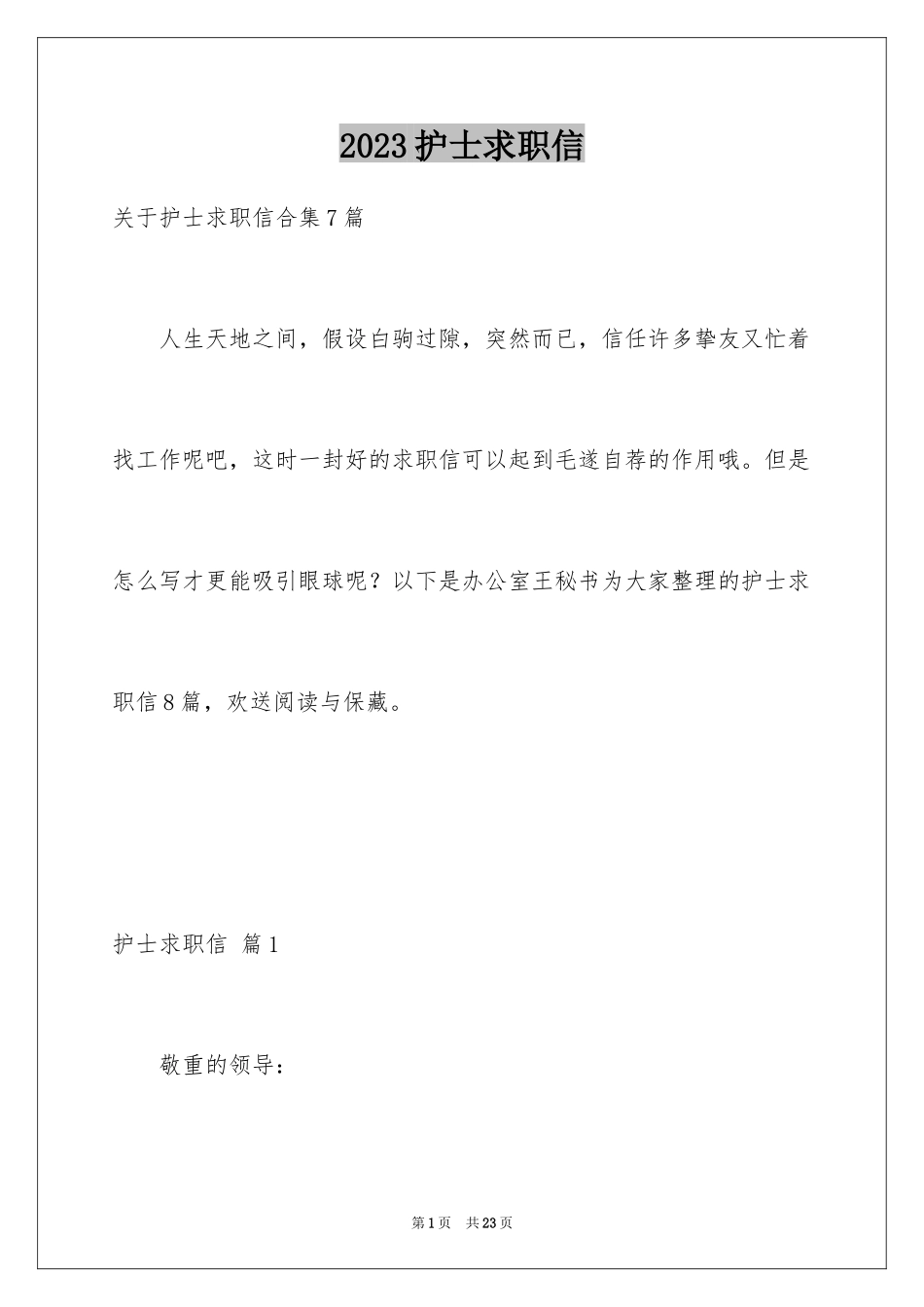 2023护士求职信

关于护士求职信合集7篇

人生天地之间，假设白驹过隙，突然而已，信任许多挚友又忙着找工作呢吧，这时一封好的求职信可以起到毛遂自荐的作用哦。但是怎么写才更能吸引眼球呢？以下是办公室王秘书为大家整理的护士求职信8篇，欢送阅读与保藏。

护士求职信 篇1

敬重的领导：

第1页 共23页